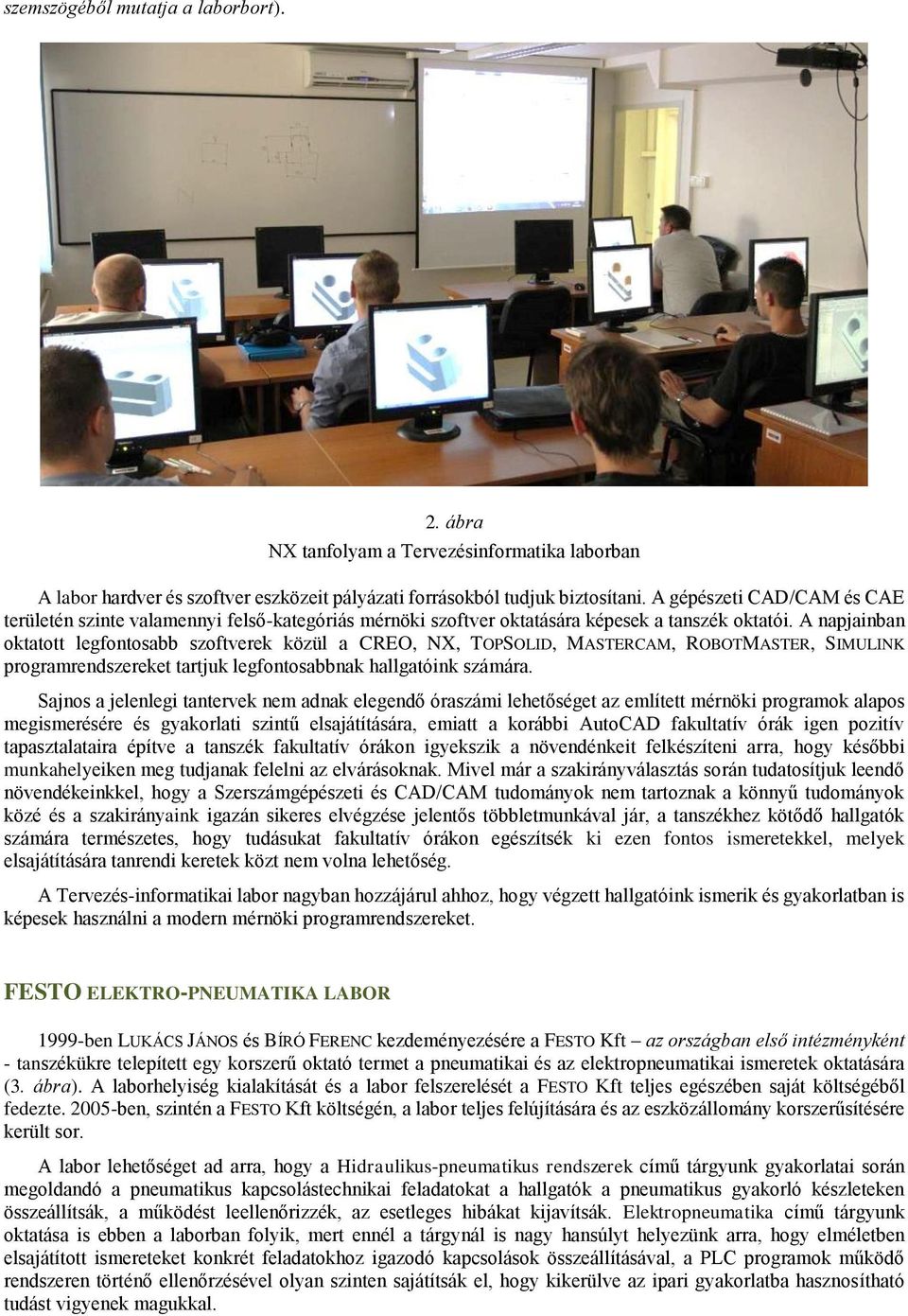 szemszögéből mutatja a laborbort).

2. ábra
NX tanfolyam a Tervezésinformatika laborban

A labor hardver és szoftver eszközeit pályázati forrásokból tudjuk biztosítani. A gépészeti CAD/CAM és CAE területén szinte valamennyi felső-kategóriás mérnöki szoftver oktatására képesek a tanszék oktatói. A napjainban oktatott legfontosabb szoftverek közül a CREO, NX, TOPSOLID, MASTERCAM, ROBOTMASTER, SIMULINK programrendszereket tartjuk legfontosabbnak hallgatóink számára.

Sajnos a jelenlegi tantervek nem adnak elegendő óraszámi lehetőséget az említett mérnöki programok alapos megismerésére és gyakorlati szintű elsajátítására, emiatt a korábbi AutoCAD fakultatív órák igen pozitív tapasztalataira építve a tanszék fakultatív órákon igyekszik a növendénkeit felkészíteni arra, hogy későbbi munkahelyeiken meg tudjanak felelni az elvárásoknak. Mivel már a szakirányválasztás során tudatosítjuk leendő növendékeinkkel, hogy a Szerszámgépészeti és CAD/CAM tudományok nem tartoznak a könnyű tudományok közé és a szakirányaink igazán sikeres elvégzése jelentős többletmunkával jár, a tanszékhez kötődő hallgatók számára természetes, hogy tudásukat fakultatív órákon egészítsék ki ezen fontos ismeretekkel, melyek elsajátítására tanrendi keretek közt nem volna lehetőség.

A Tervezés-informatikai labor nagyban hozzájárul ahhoz, hogy végzett hallgatóink ismerik és gyakorlatban is képesek használni a modern mérnöki programrendszereket.

FESTO ELEKTRO-PNEUMATIKA LABOR

1999-ben LUKÁCS JÁNOS és BÍRÓ FERENC kezdeményezésére a FESTO Kft – az országban első intézményként - tanszékükre telepített egy korszerű oktató termet a pneumatikai és az elektropneumatikai ismeretek oktatására (3. ábra). A laborhelyiség kialakítását és a labor felszerelését a FESTO Kft teljes egészében saját költségéből fedezte. 2005-ben, szintén a FESTO Kft költségén, a labor teljes felújítására és az eszközállomány korszerűsítésére került sor.

A labor lehetőséget ad arra, hogy a Hidraulikus-pneumatikus rendszerek című tárgyunk gyakorlatai során megoldandó a pneumatikus kapcsolástechnikai feladatokat a hallgatók a pneumatikus gyakorló készleteken összeállítsák, a működést leellenőrizzék, az esetleges hibákat kijavítsák. Elektropneumatika című tárgyunk oktatása is ebben a laborban folyik, mert ennél a tárgynál is nagy hansúlyt helyezünk arra, hogy elméletben elsajátított ismereteket konkrét feladatokhoz igazodó kapcsolások összeállításával, a PLC programok működő rendszeren történő ellenőrzésével olyan szinten sajátítsák el, hogy kikerülve az ipari gyakorlatba hasznosítható tudást vigyenek magukkal.